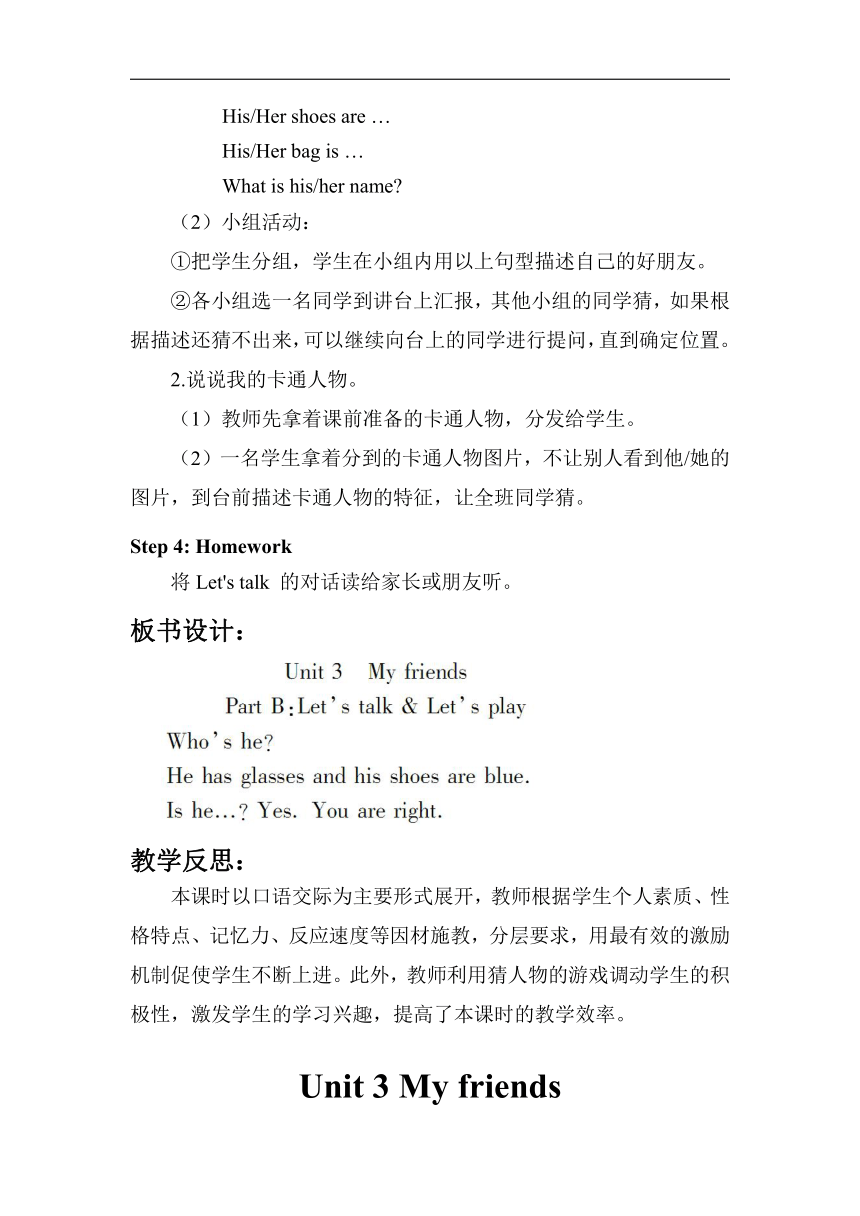 His/Her shoes are …

His/Her bag is …

What is his/her name?

（2）小组活动：

①把学生分组，学生在小组内用以上句型描述自己的好朋友。

②各小组选一名同学到讲台上汇报，其他小组的同学猜，如果根据描述还猜不出来，可以继续向台上的同学进行提问，直到确定位置。

2.说说我的卡通人物。

（1）教师先拿着课前准备的卡通人物，分发给学生。

（2）一名学生拿着分到的卡通人物图片，不让别人看到他/她的图片，到台前描述卡通人物的特征，让全班同学猜。

Step 4: Homework

将 Let's talk 的对话读给家长或朋友听。

板书设计：

Unit 3 My friends

Part B:Let's talk & Let's play

Who's he?

He has glasses and his shoes are blue.

Is he…? Yes. You are right.

教学反思：

本课时以口语交际为主要形式展开，教师根据学生个人素质、性格特点、记忆力、反应速度等因材施教，分层要求，用最有效的激励机制促使学生不断上进。此外，教师利用猜人物的游戏调动学生的积极性，激发学生的学习兴趣，提高了本课时的教学效率。

Unit 3 My friends